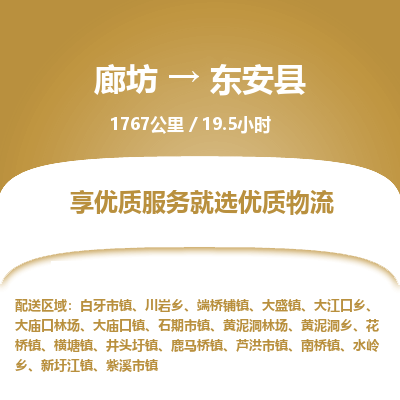 廊坊 → 东安县

1767公里 / 19.5小时

享优质服务就选优质物流

配送区域：白牙市镇、川岩乡、端桥铺镇、大盛镇、大江口乡、大庙口林场、大庙口镇、石期市镇、黄泥洞林场、黄泥洞乡、花桥镇、横塘镇、井头圩镇、鹿马桥镇、芦洪市镇、南桥镇、水岭乡、新圩江镇、紫溪市镇